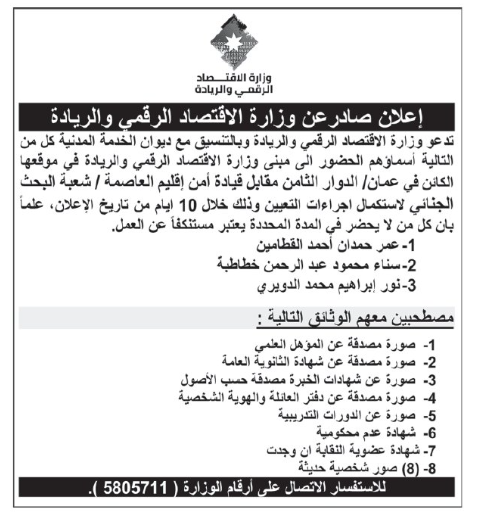 وزارة الاقتصاد
الرقمي والريادة

إعلان صادرعن وزارة الاقتصاد الرقمي والريادة

تدعو وزارة الاقتصاد الرقمي والريادة وبالتنسيق مع ديوان الخدمة المدنية كل من التالية أسماؤهم الحضور الى مبنى وزارة الاقتصاد الرقمي والريادة في موقعها الكائن في عمان/ الدوار الثامن مقابل قيادة أمن إقليم العاصمة / شعبة البحث الجنائي لاستكمال اجراءات التعيين وذلك خلال 10 ايام من تاريخ الإعلان، علماً بان كل من لا يحضر في المدة المحددة يعتبر مستنكفاً عن العمل.

1- عمر حمدان أحمد القطامين
2-سناء محمود عبد الرحمن خطاطبة
3-نور إبراهيم محمد الدويري

مصطحبين معهم الوثائق التالية :

1- صورة مصدقة عن المؤهل العلمي
2- صورة مصدقة عن شهادة الثانوية العامة
3- صورة عن شهادات الخبرة مصدقة حسب الأصول
4- صورة مصدقة عن دفتر العائلة والهوية الشخصية
5- صورة عن الدورات التدريبية
6- شهادة عدم محكومية
7- شهادة عضوية النقابة ان وجدت
8- (8) صور شخصية حديثة

للاستفسار الاتصال على أرقام الوزارة ( 5805711 ).